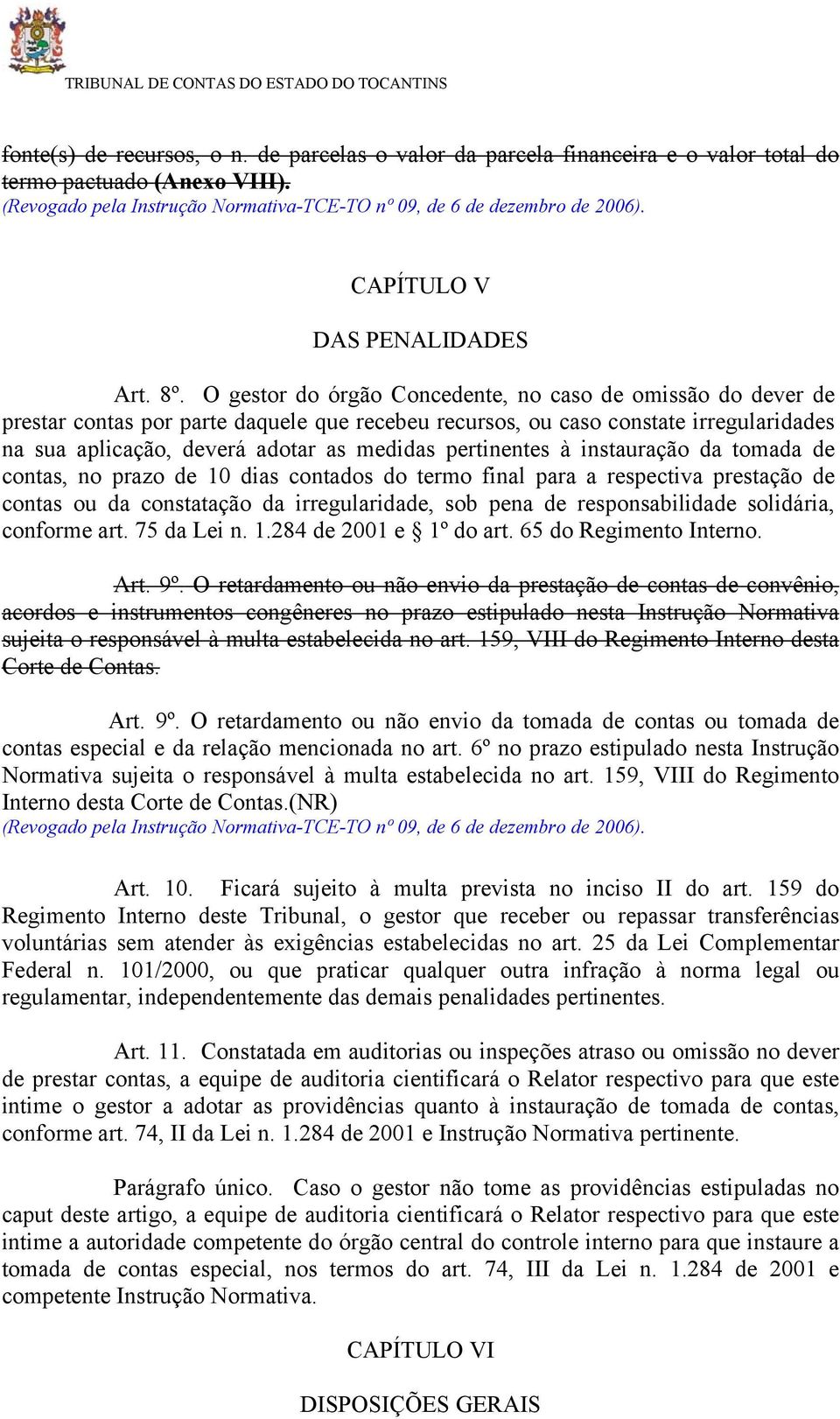 TRIBUNAL DE CONTAS DO ESTADO DO TOCANTINS

fonte(s) de recursos, o n. de parcelas o valor da parcela financeira e o valor total do termo pactuado (Anexo VIII).
(Revogado pela Instrução Normativa-TCE-TO nº 09, de 6 de dezembro de 2006).

CAPÍTULO V

DAS PENALIDADES

Art. 8º. O gestor do órgão Concedente, no caso de omissão do dever de prestar contas por parte daquele que recebeu recursos, ou caso constate irregularidades na sua aplicação, deverá adotar as medidas pertinentes à instauração da tomada de contas, no prazo de 10 dias contados do termo final para a respectiva prestação de contas ou da constatação da irregularidade, sob pena de responsabilidade solidária, conforme art. 75 da Lei n. 1.284 de 2001 e § 1º do art. 65 do Regimento Interno.

Art. 9º. O retardamento ou não envio da prestação de contas de convênio, acordos e instrumentos congêneres no prazo estipulado nesta Instrução Normativa sujeita o responsável à multa estabelecida no art. 159, VIII do Regimento Interno desta Corte de Contas.

Art. 9º. O retardamento ou não envio da tomada de contas ou tomada de contas especial e da relação mencionada no art. 6º no prazo estipulado nesta Instrução Normativa sujeita o responsável à multa estabelecida no art. 159, VIII do Regimento Interno desta Corte de Contas.(NR)
(Revogado pela Instrução Normativa-TCE-TO nº 09, de 6 de dezembro de 2006).

Art. 10. Ficará sujeito à multa prevista no inciso II do art. 159 do Regimento Interno deste Tribunal, o gestor que receber ou repassar transferências voluntárias sem atender às exigências estabelecidas no art. 25 da Lei Complementar Federal n. 101/2000, ou que praticar qualquer outra infração à norma legal ou regulamentar, independentemente das demais penalidades pertinentes.

Art. 11. Constatada em auditorias ou inspeções atraso ou omissão no dever de prestar contas, a equipe de auditoria cientificará o Relator respectivo para que este intime o gestor a adotar as providências quanto à instauração de tomada de contas, conforme art. 74, II da Lei n. 1.284 de 2001 e Instrução Normativa pertinente.

Parágrafo único. Caso o gestor não tome as providências estipuladas no caput deste artigo, a equipe de auditoria cientificará o Relator respectivo para que este intime a autoridade competente do órgão central do controle interno para que instaure a tomada de contas especial, nos termos do art. 74, III da Lei n. 1.284 de 2001 e competente Instrução Normativa.

CAPÍTULO VI

DISPOSIÇÕES GERAIS